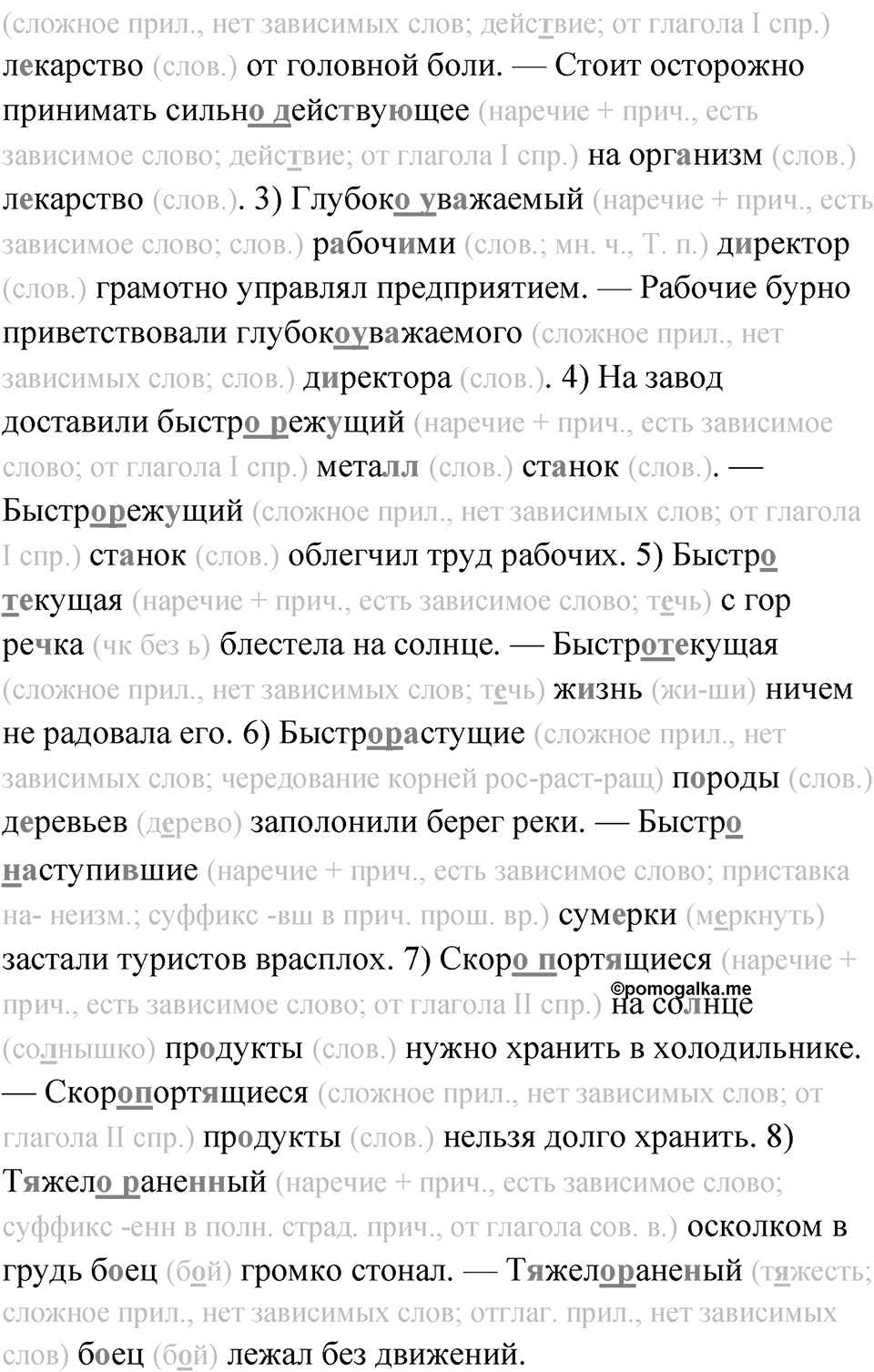 (сложное прил., нет зависимых слов; действие; от глагола I спр.) лекарство (слов.) от головной боли. — Стоит осторожно принимать сильно действующее (наречие + прич., есть зависимое слово; действие; от глагола I спр.) на организм (слов.) лекарство (слов.). 3) Глубоко уважаемый (наречие + прич., есть зависимое слово; слов.) рабочими (слов.; мн. ч., Т. п.) директор (слов.) грамотно управлял предприятием. — Рабочие бурно приветствовали глубокоуважаемого (сложное прил., нет зависимых слов; слов.) директора (слов.). 4) На завод доставили быстро режущий (наречие + прич., есть зависимое слово; от глагола I спр.) металл (слов.) станок (слов.). — Быстрорежущий (сложное прил., нет зависимых слов; от глагола I спр.) станок (слов.) облегчил труд рабочих. 5) Быстро текущая (наречие + прич., есть зависимое слово; течь) с гор речка (чк без ь) блестела на солнце. — Быстротекущая (сложное прил., нет зависимых слов; течь) жизнь (жи-ши) ничем не радовала его. 6) Быстрорастущие (сложное прил., нет зависимых слов; чередование корней рос-раст-ращ) породы (слов.) деревьев (дерево) заполонили берег реки. — Быстро наступившие (наречие + прич., есть зависимое слово; приставка на- неизм.; суффикс -вш в прич. прош. вр.) сумерки (меркнуть) застали туристов врасплох. 7) Скоро портящиеся (наречие + прич., есть зависимое слово; от глагола II спр.) на солнце (солнышко) продукты (слов.) нужно хранить в холодильнике. — Скоропортящиеся (сложное прил., нет зависимых слов; от глагола II спр.) продукты (слов.) нельзя долго хранить. 8) Тяжело раненный (наречие + прич., есть зависимое слово; суффикс -енн в полн. страд. прич., от глагола сов. в.) осколком в грудь боец (бой) громко стонал. — Тяжелораненый (тяжесть; сложное прил., нет зависимых слов; отглаг. прил., нет зависимых слов) боец (бой) лежал без движений.

©pomogalka.me